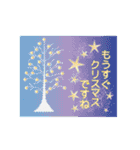 もうすぐ
クリスマス
ですね